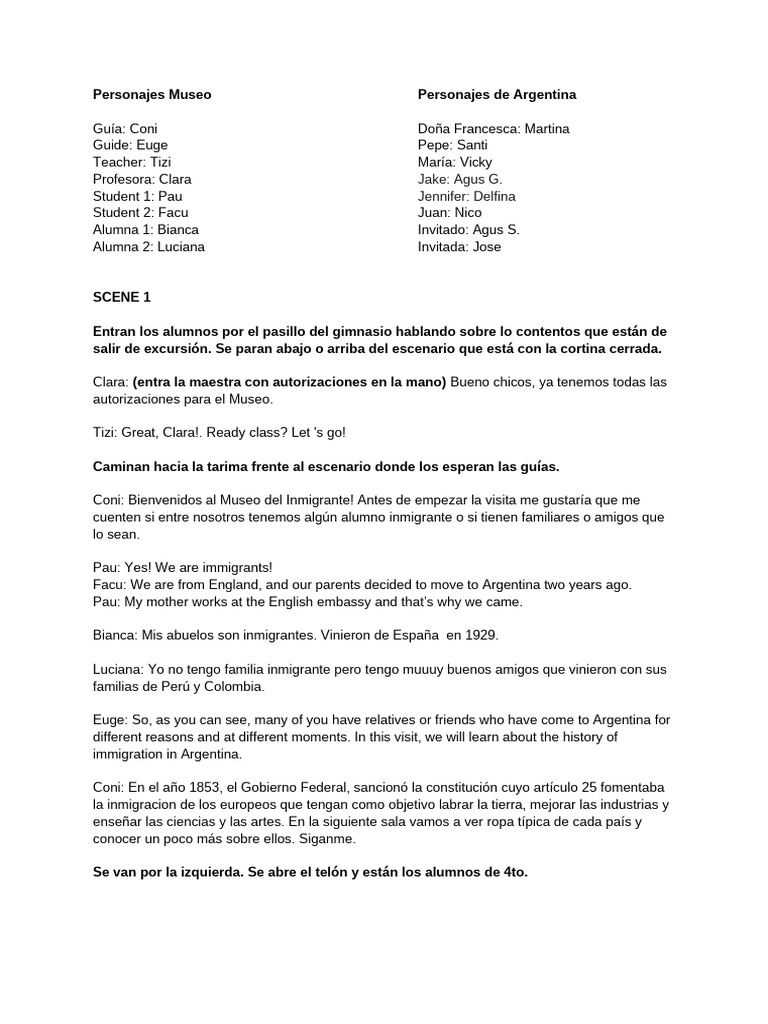 Personajes Museo

Guía: Coni
Guide: Euge
Teacher: Tizi
Profesora: Clara
Student 1: Pau
Student 2: Facu
Alumna 1: Bianca
Alumna 2: Luciana

Personajes de Argentina

Doña Francesca: Martina
Pepe: Santi
María: Vicky
Jake: Agus G.
Jennifer: Delfina
Juan: Nico
Invitado: Agus S.
Invitada: Jose

SCENE 1

Entran los alumnos por el pasillo del gimnasio hablando sobre lo contentos que están de salir de excursión. Se paran abajo o arriba del escenario que está con la cortina cerrada.

Clara: (entra la maestra con autorizaciones en la mano) Bueno chicos, ya tenemos todas las autorizaciones para el Museo.

Tizi: Great, Clara!. Ready class? Let 's go!

Caminan hacia la tarima frente al escenario donde los esperan las guías.

Coni: Bienvenidos al Museo del Inmigrante! Antes de empezar la visita me gustaría que me cuenten si entre nosotros tenemos algún alumno inmigrante o si tienen familiares o amigos que lo sean.

Pau: Yes! We are immigrants!
Facu: We are from England, and our parents decided to move to Argentina two years ago.
Pau: My mother works at the English embassy and that's why we came.

Bianca: Mis abuelos son inmigrantes. Vinieron de España en 1929.

Luciana: Yo no tengo familia inmigrante pero tengo muuuy buenos amigos que vinieron con sus familias de Perú y Colombia.

Euge: So, as you can see, many of you have relatives or friends who have come to Argentina for different reasons and at different moments. In this visit, we will learn about the history of immigration in Argentina.

Coni: En el año 1853, el Gobierno Federal, sancionó la constitución cuyo artículo 25 fomentaba la inmigracion de los europeos que tengan como objetivo labrar la tierra, mejorar las industrias y enseñar las ciencias y las artes. En la siguiente sala vamos a ver ropa típica de cada país y conocer un poco más sobre ellos. Siganme.

Se van por la izquierda. Se abre el telón y están los alumnos de 4to.